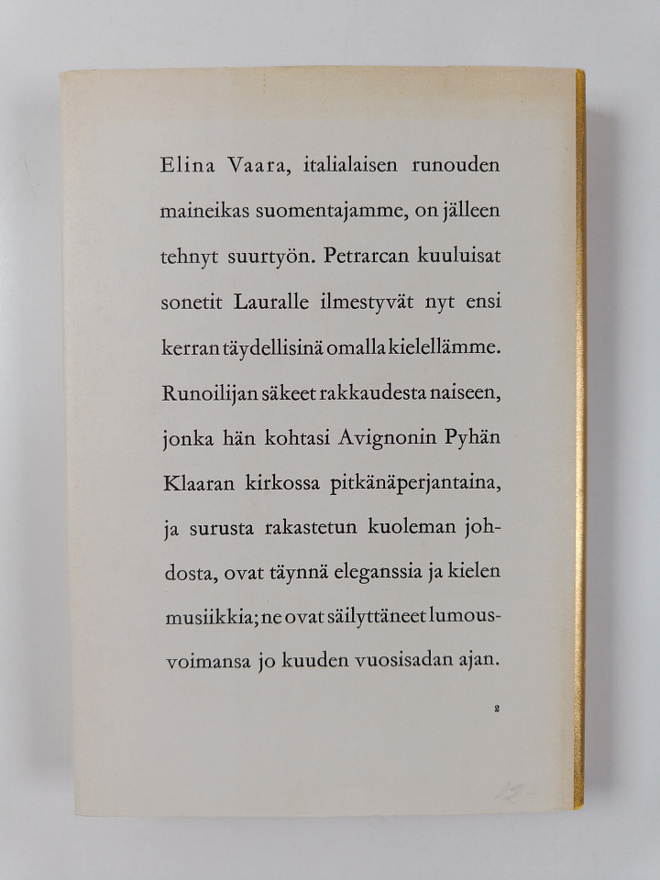 Elina Vaara, italialaisen runouden maineikas suomentajamme, on jälleen tehnyt suurtyön. Petrarcan kuuluisat sonetit Lauralle ilmestyvät nyt ensi kerran täydellisinä omalla kielellämme. Runoilijan säkeet rakkaudesta naiseen, jonka hän kohtasi Avignonin Pyhän Klaaran kirkossa pitkänäperjantaina, ja surusta rakastetun kuoleman johdosta, ovat täynnä eleganssia ja kielen musiikkia; ne ovat säilyttäneet lumousvoimansa jo kuuden vuosisadan ajan.

2